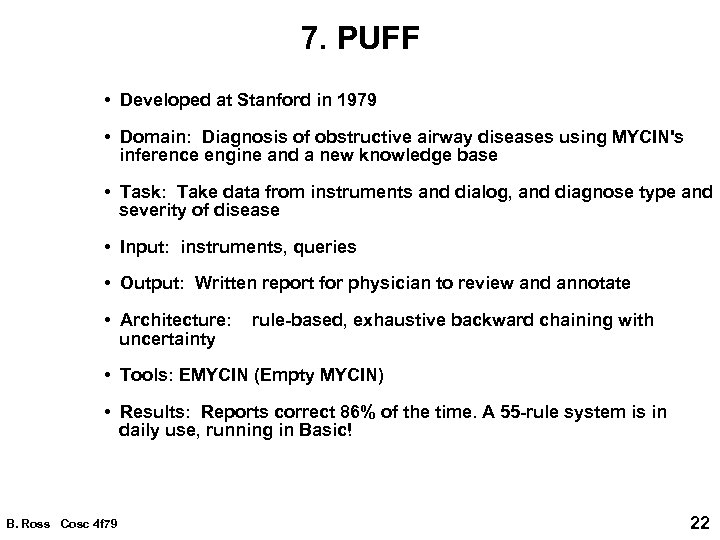 7. PUFF

• Developed at Stanford in 1979

• Domain: Diagnosis of obstructive airway diseases using MYCIN's inference engine and a new knowledge base

• Task: Take data from instruments and dialog, and diagnose type and severity of disease

• Input: instruments, queries

• Output: Written report for physician to review and annotate

• Architecture: rule-based, exhaustive backward chaining with uncertainty

• Tools: EMYCIN (Empty MYCIN)

• Results: Reports correct 86% of the time. A 55-rule system is in daily use, running in Basic!

B. Ross Cosc 4f79

22